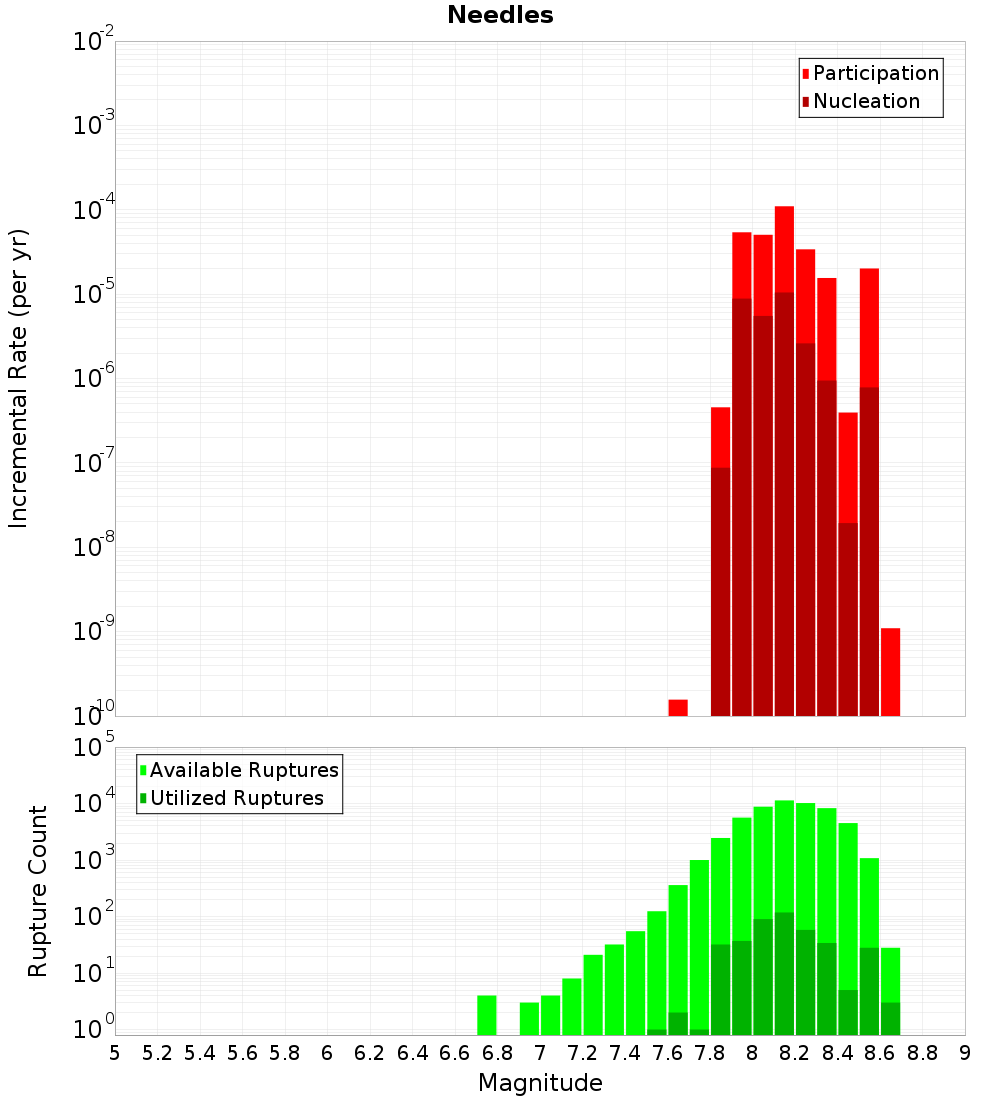 Needles

Participation
Nucleation

Incremental Rate (per yr)

$10^{-2}$
$10^{-3}$
$10^{-4}$
$10^{-5}$
$10^{-6}$
$10^{-7}$
$10^{-8}$
$10^{-9}$
$10^{-10}$

Available Ruptures
Utilized Ruptures

Rupture Count

$10^{5}$
$10^{4}$
$10^{3}$
$10^{2}$
$10^{1}$
$10^{0}$

5 5.2 5.4 5.6 5.8 6 6.2 6.4 6.6 6.8 7 7.2 7.4 7.6 7.8 8 8.2 8.4 8.6 8.8 9

Magnitude